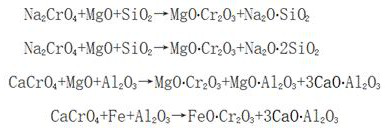 $Na_2CrO_4+MgO+SiO_2 \rightarrow MgO \cdot Cr_2O_3+Na_2O \cdot SiO_2$

$Na_2CrO_4+MgO+SiO_2 \rightarrow MgO \cdot Cr_2O_3+Na_2O \cdot 2SiO_2$

$CaCrO_4+MgO+Al_2O_3 \rightarrow MgO \cdot Cr_2O_3+MgO \cdot Al_2O_3+3CaO \cdot Al_2O_3$

$CaCrO_4+Fe+Al_2O_3 \rightarrow FeO \cdot Cr_2O_3+3CaO \cdot Al_2O_3$